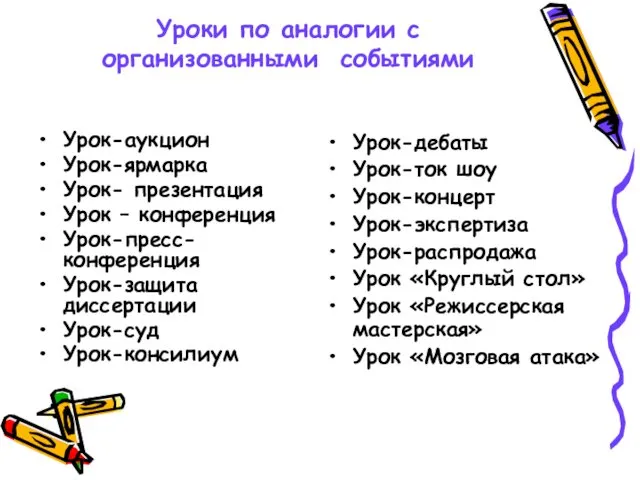 Уроки по аналогии с организованными событиями

• Урок-аукцион
• Урок-ярмарка
• Урок- презентация
• Урок – конференция
• Урок-пресс-конференция
• Урок-защита диссертации
• Урок-суд
• Урок-консилиум

• Урок-дебаты
• Урок-ток шоу
• Урок-концерт
• Урок-экспертиза
• Урок-распродажа
• Урок «Круглый стол»
• Урок «Режиссерская мастерская»
• Урок «Мозговая атака»